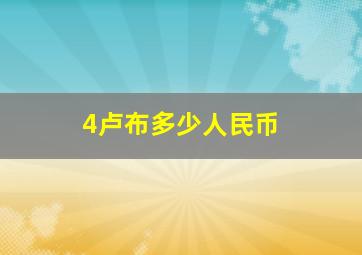 4卢布多少人民币